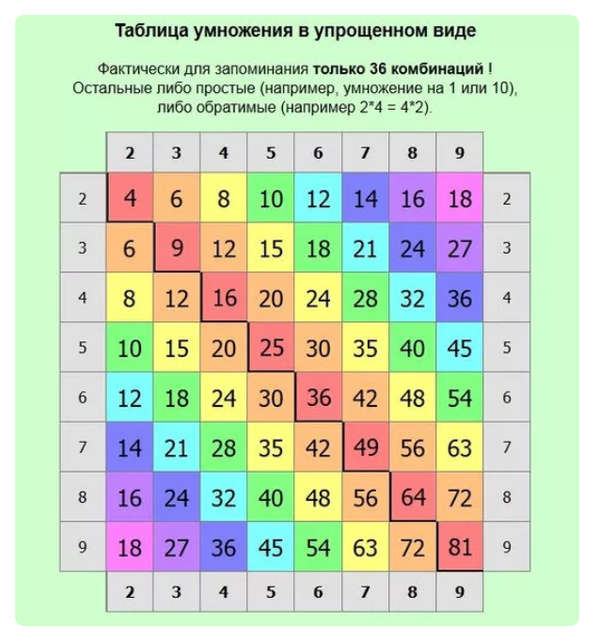 Таблица умножения в упрощенном виде

Фактически для запоминания только 36 комбинаций ! Остальные либо простые (например, умножение на 1 или 10), либо обратимые (например 2*4 = 4*2).

| | 2 | 3 | 4 | 5 | 6 | 7 | 8 | 9 | |
|---|---|---|---|---|---|---|---|---|---|
| 2 | 4 | 6 | 8 | 10 | 12 | 14 | 16 | 18 | 2 |
| 3 | 6 | 9 | 12 | 15 | 18 | 21 | 24 | 27 | 3 |
| 4 | 8 | 12 | 16 | 20 | 24 | 28 | 32 | 36 | 4 |
| 5 | 10 | 15 | 20 | 25 | 30 | 35 | 40 | 45 | 5 |
| 6 | 12 | 18 | 24 | 30 | 36 | 42 | 48 | 54 | 6 |
| 7 | 14 | 21 | 28 | 35 | 42 | 49 | 56 | 63 | 7 |
| 8 | 16 | 24 | 32 | 40 | 48 | 56 | 64 | 72 | 8 |
| 9 | 18 | 27 | 36 | 45 | 54 | 63 | 72 | 81 | 9 |
| | 2 | 3 | 4 | 5 | 6 | 7 | 8 | 9 | |